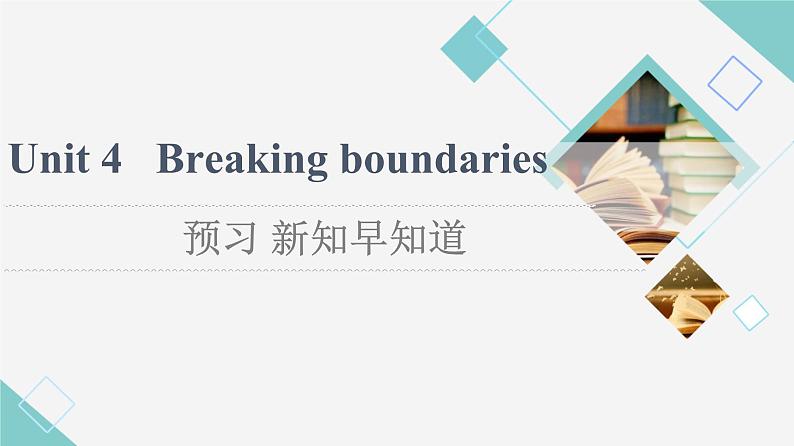 Unit 4 Breaking boundaries

预习 新知早知道